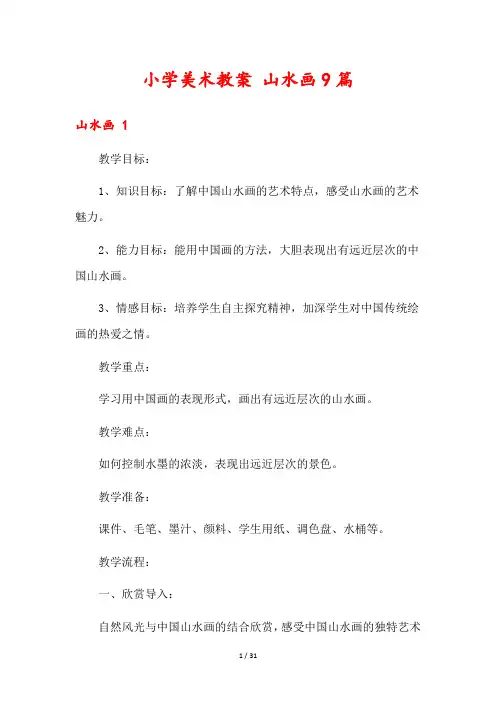 小学美术教案 山水画9篇

山水画 1

教学目标：

1、知识目标：了解中国山水画的艺术特点，感受山水画的艺术魅力。

2、能力目标：能用中国画的方法，大胆表现出有远近层次的中国山水画。

3、情感目标：培养学生自主探究精神，加深学生对中国传统绘画的热爱之情。

教学重点：

学习用中国画的表现形式，画出有远近层次的山水画。

教学难点：

如何控制水墨的浓淡，表现出远近层次的景色。

教学准备：

课件、毛笔、墨汁、颜料、学生用纸、调色盘、水桶等。

教学流程：

一、欣赏导入：

自然风光与中国山水画的结合欣赏，感受中国山水画的独特艺术

1 / 31